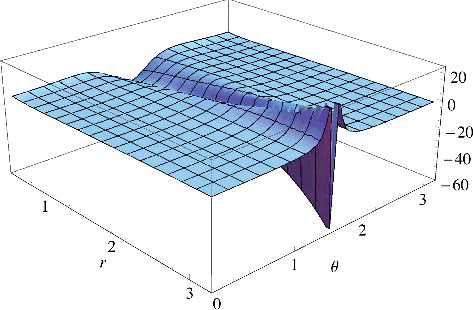 20
0
−20
−40
−60
1
2
$r$
3
0
1
$\theta$
2
3